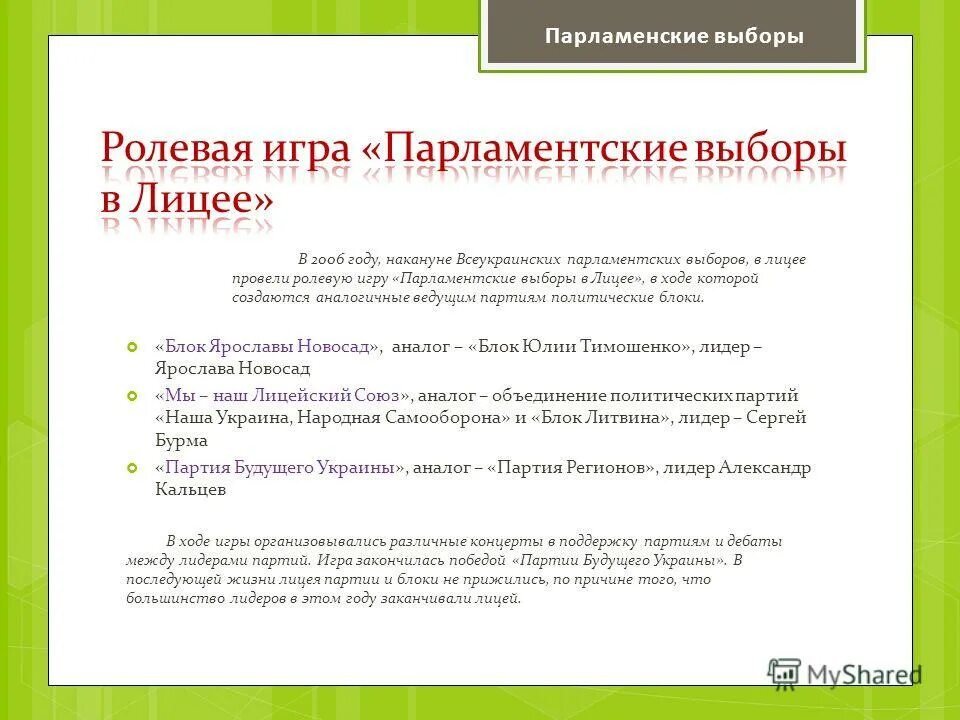 Парламенские выборы

Ролевая игра «Парламентские выборы в Лицее»

В 2006 году, накануне Всеукраинских парламентских выборов, в лицее провели ролевую игру «Парламентские выборы в Лицее», в ходе которой создаются аналогичные ведущим партиям политические блоки.

«Блок Ярославы Новосад», аналог – «Блок Юлии Тимошенко», лидер – Ярослава Новосад

«Мы – наш Лицейский Союз», аналог – объединение политических партий «Наша Украина, Народная Самооборона» и «Блок Литвина», лидер – Сергей Бурма

«Партия Будущего Украины», аналог – «Партия Регионов», лидер Александр Кальцев

В ходе игры организовывались различные концерты в поддержку партиям и дебаты между лидерами партий. Игра закончилась победой «Партии Будущего Украины». В последующей жизни лицея партии и блоки не прижились, по причине того, что большинство лидеров в этом году заканчивали лицей.

MyShared